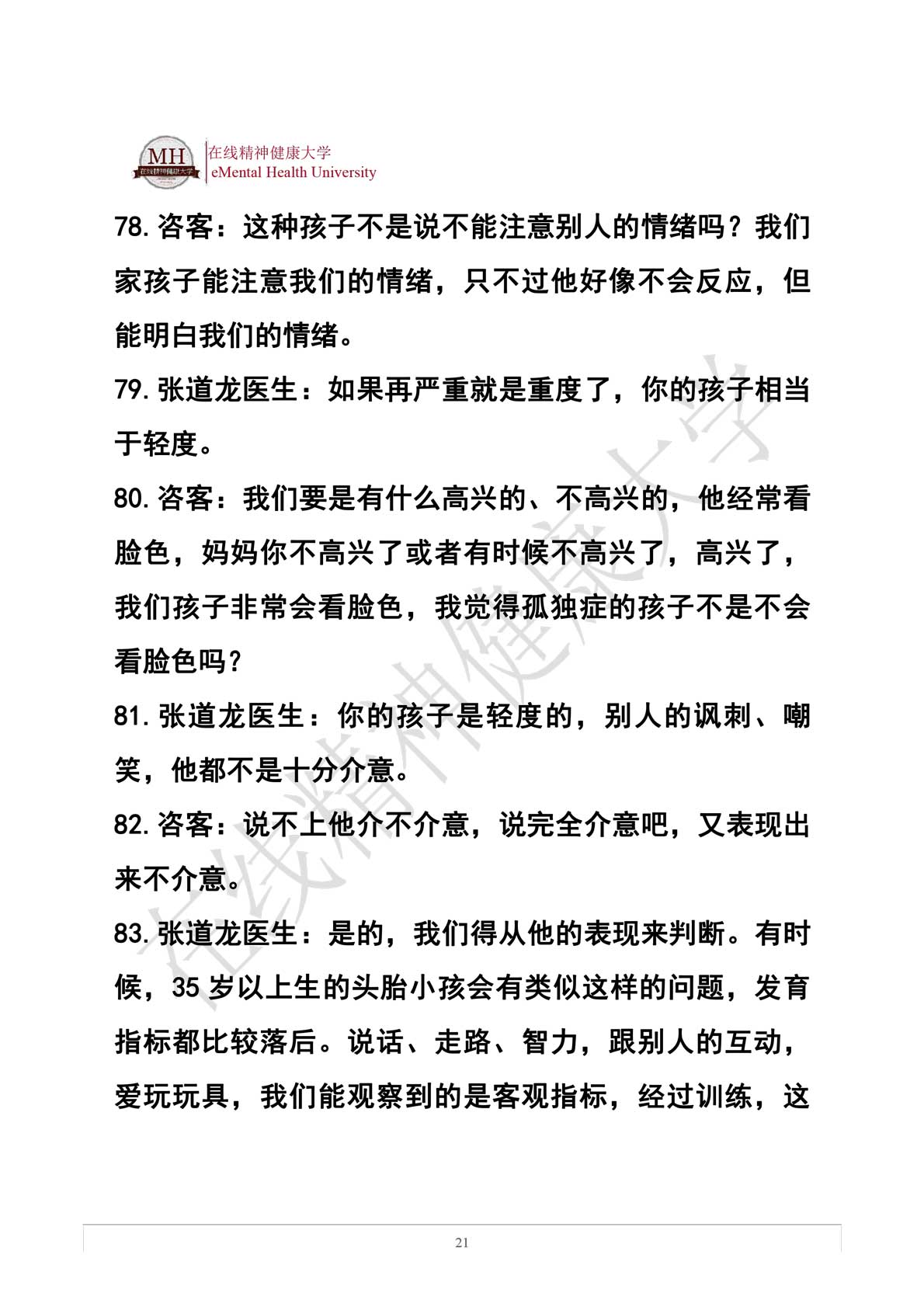 MH
在线精神健康大学
在线精神健康大学
eMental Health University

78. 咨客：这种孩子不是说不能注意别人的情绪吗？我们家孩子能注意我们的情绪，只不过他好像不会反应，但能明白我们的情绪。

79. 张道龙医生：如果再严重就是重度了，你的孩子相当于轻度。

80. 咨客：我们要是有什么高兴的、不高兴的，他经常看脸色，妈妈你不高兴了或者有时候不高兴了，高兴了，我们孩子非常会看脸色，我觉得孤独症的孩子不是不会看脸色吗？

81. 张道龙医生：你的孩子是轻度的，别人的讽刺、嘲笑，他都不是十分介意。

82. 咨客：说不上他介不介意，说完全介意吧，又表现出来不介意。

83. 张道龙医生：是的，我们得从他的表现来判断。有时候，35 岁以上生的头胎小孩会有类似这样的问题，发育指标都比较落后。说话、走路、智力，跟别人的互动，爱玩玩具，我们能观察到的是客观指标，经过训练，这

在线精神健康大学

21